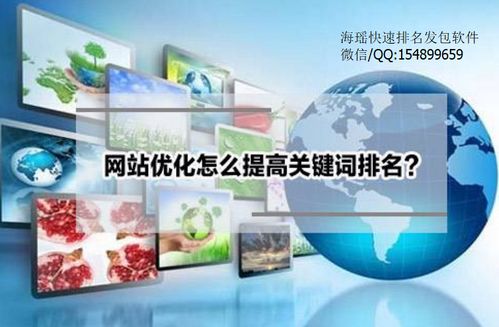 海瑶快速排名发包软件
微信/QQ:154899659

网站优化怎么提高关键词排名？